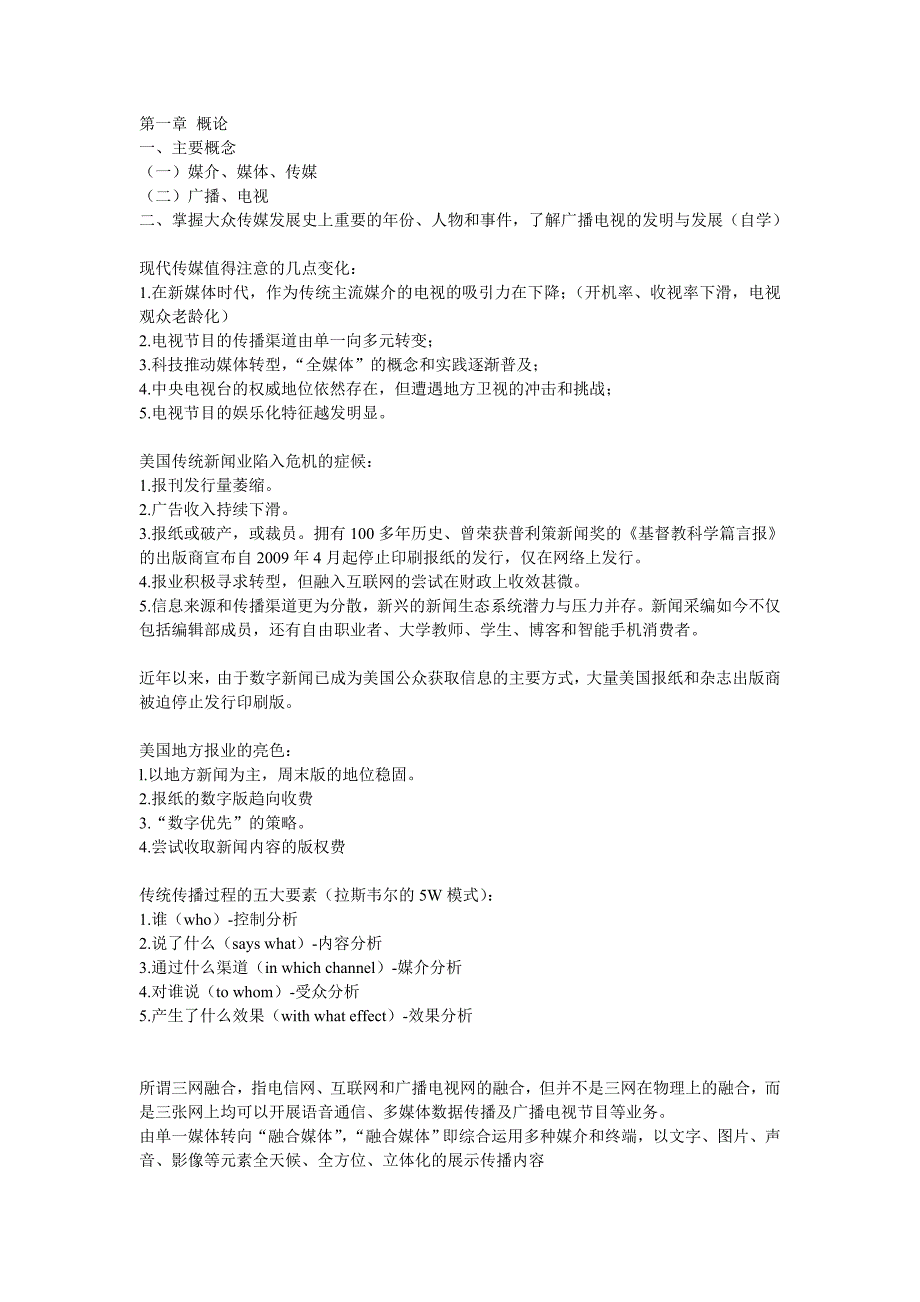 第一章 概论
一、主要概念
（一）媒介、媒体、传媒
（二）广播、电视
二、掌握大众传媒发展史上重要的年份、人物和事件，了解广播电视的发明与发展（自学）

现代传媒值得注意的几点变化：
1.在新媒体时代，作为传统主流媒介的电视的吸引力在下降；（开机率、收视率下滑，电视观众老龄化）
2.电视节目的传播渠道由单一向多元转变；
3.科技推动媒体转型，“全媒体”的概念和实践逐渐普及；
4.中央电视台的权威地位依然存在，但遭遇地方卫视的冲击和挑战；
5.电视节目的娱乐化特征越发明显。

美国传统新闻业陷入危机的症候：
1.报刊发行量萎缩。
2.广告收入持续下滑。
3.报纸或破产，或裁员。拥有 100 多年历史、曾荣获普利策新闻奖的《基督教科学箴言报》的出版商宣布自 2009 年 4 月起停止印刷报纸的发行，仅在网络上发行。
4.报业积极寻求转型，但融入互联网的尝试在财政上收效甚微。
5.信息来源和传播渠道更为分散，新兴的新闻生态系统潜力与压力并存。新闻采编如今不仅包括编辑部成员，还有自由职业者、大学教师、学生、博客和智能手机消费者。

近年以来，由于数字新闻已成为美国公众获取信息的主要方式，大量美国报纸和杂志出版商被迫停止发行印刷版。

美国地方报业的亮色：
l.以地方新闻为主，周末版的地位稳固。
2.报纸的数字版趋向收费
3.“数字优先”的策略。
4.尝试收取新闻内容的版权费

传统传播过程的五大要素（拉斯韦尔的 5W 模式）：
1.谁（who）-控制分析
2.说了什么（says what）-内容分析
3.通过什么渠道（in which channel）-媒介分析
4.对谁说（to whom）-受众分析
5.产生了什么效果（with what effect）-效果分析

所谓三网融合，指电信网、互联网和广播电视网的融合，但并不是三网在物理上的融合，而是三张网上均可以开展语音通信、多媒体数据传播及广播电视节目等业务。
由单一媒体转向“融合媒体”，“融合媒体”即综合运用多种媒介和终端，以文字、图片、声音、影像等元素全天候、全方位、立体化的展示传播内容